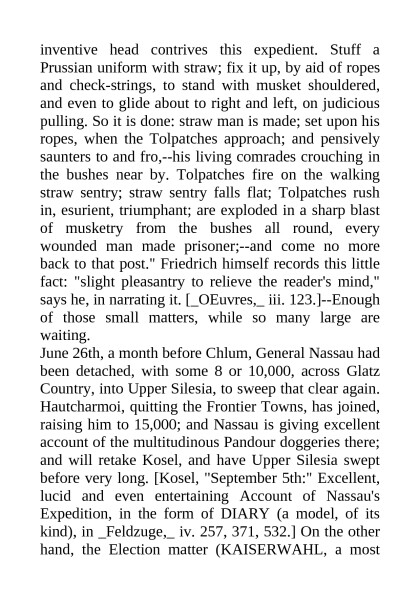 inventive head contrives this expedient. Stuff a Prussian uniform with straw; fix it up, by aid of ropes and check-strings, to stand with musket shouldered, and even to glide about to right and left, on judicious pulling. So it is done: straw man is made; set upon his ropes, when the Tolpatches approach; and pensively saunters to and fro,--his living comrades crouching in the bushes near by. Tolpatches fire on the walking straw sentry; straw sentry falls flat; Tolpatches rush in, esurient, triumphant; are exploded in a sharp blast of musketry from the bushes all round, every wounded man made prisoner;--and come no more back to that post." Friedrich himself records this little fact: "slight pleasantry to relieve the reader's mind," says he, in narrating it. [_OEuvres,_ iii. 123.]--Enough of those small matters, while so many large are waiting.
June 26th, a month before Chlum, General Nassau had been detached, with some 8 or 10,000, across Glatz Country, into Upper Silesia, to sweep that clear again. Hautcharmoi, quitting the Frontier Towns, has joined, raising him to 15,000; and Nassau is giving excellent account of the multitudinous Pandour doggeries there; and will retake Kosel, and have Upper Silesia swept before very long. [Kosel, "September 5th:" Excellent, lucid and even entertaining Account of Nassau's Expedition, in the form of DIARY (a model, of its kind), in _Feldzuge,_ iv. 257, 371, 532.] On the other hand, the Election matter (KAISERWAHL, a most